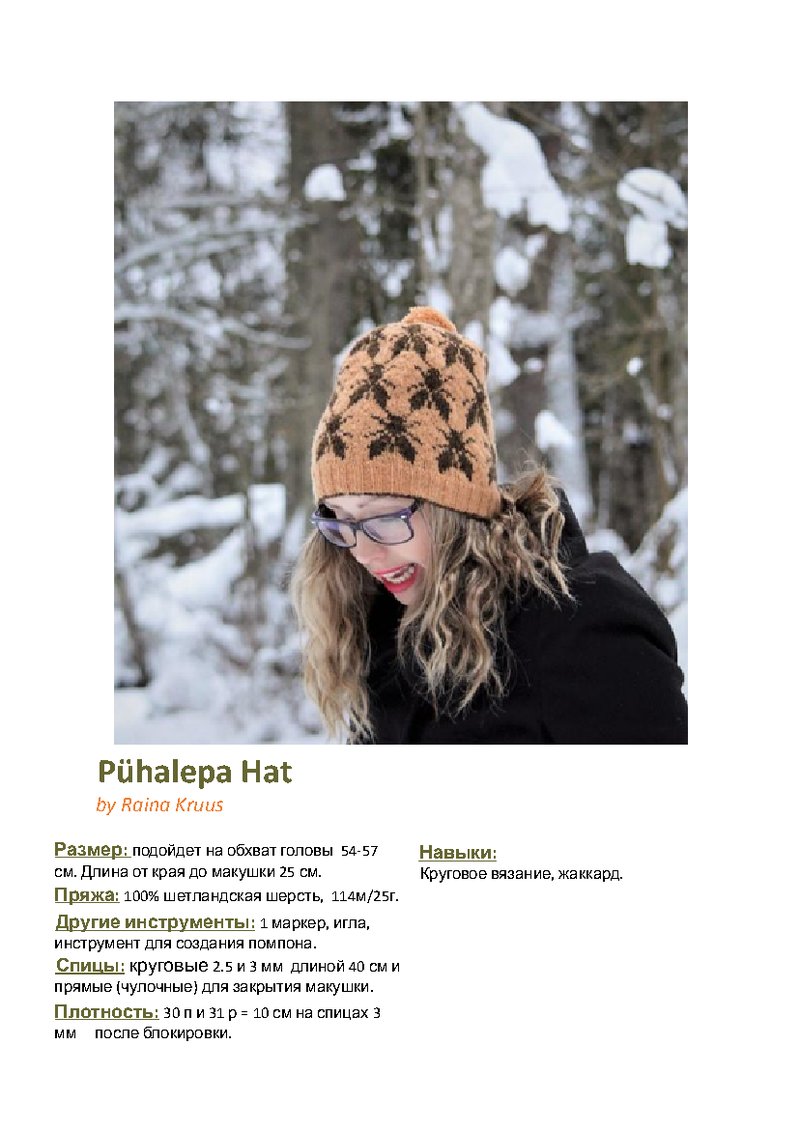 Pühalepa Hat
by Raina Kruus

Размер: подойдет на обхват головы 54-57 см. Длина от края до макушки 25 см.

Пряжа: 100% шетландская шерсть, 114м/25г.

Другие инструменты: 1 маркер, игла, инструмент для создания помпона.

Спицы: круговые 2.5 и 3 мм длиной 40 см и прямые (чулочные) для закрытия макушки.

Плотность: 30 п и 31 р = 10 см на спицах 3 мм после блокировки.

Навыки:
Круговое вязание, жаккард.